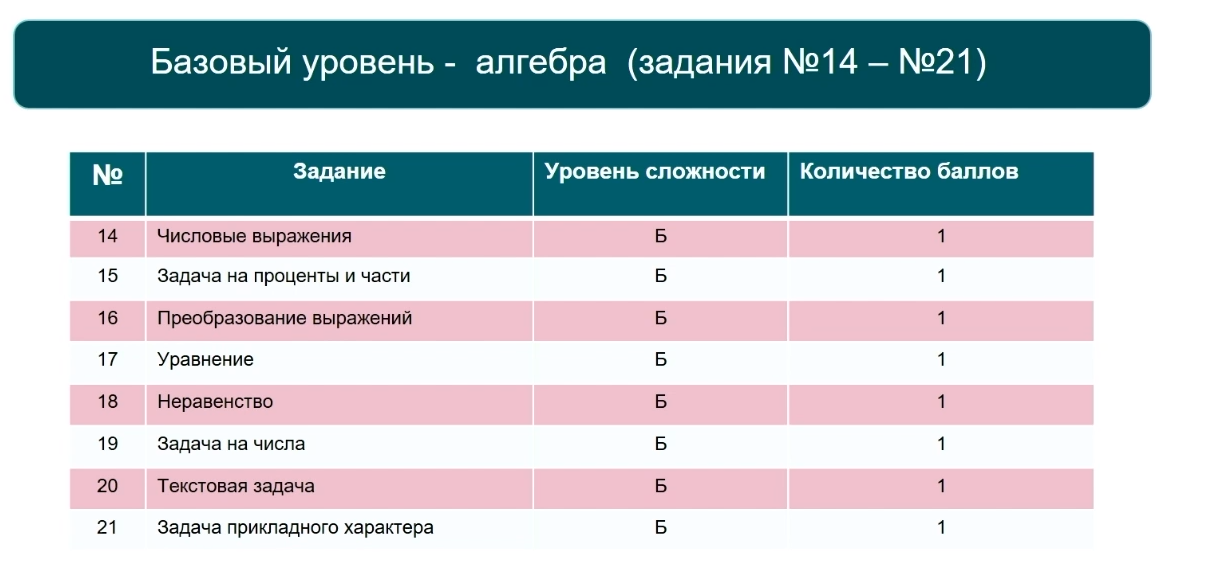 Базовый уровень - алгебра (задания №14 – №21)

| № | Задание | Уровень сложности | Количество баллов |
|---|---|---|---|
| 14 | Числовые выражения | Б | 1 |
| 15 | Задача на проценты и части | Б | 1 |
| 16 | Преобразование выражений | Б | 1 |
| 17 | Уравнение | Б | 1 |
| 18 | Неравенство | Б | 1 |
| 19 | Задача на числа | Б | 1 |
| 20 | Текстовая задача | Б | 1 |
| 21 | Задача прикладного характера | Б | 1 |